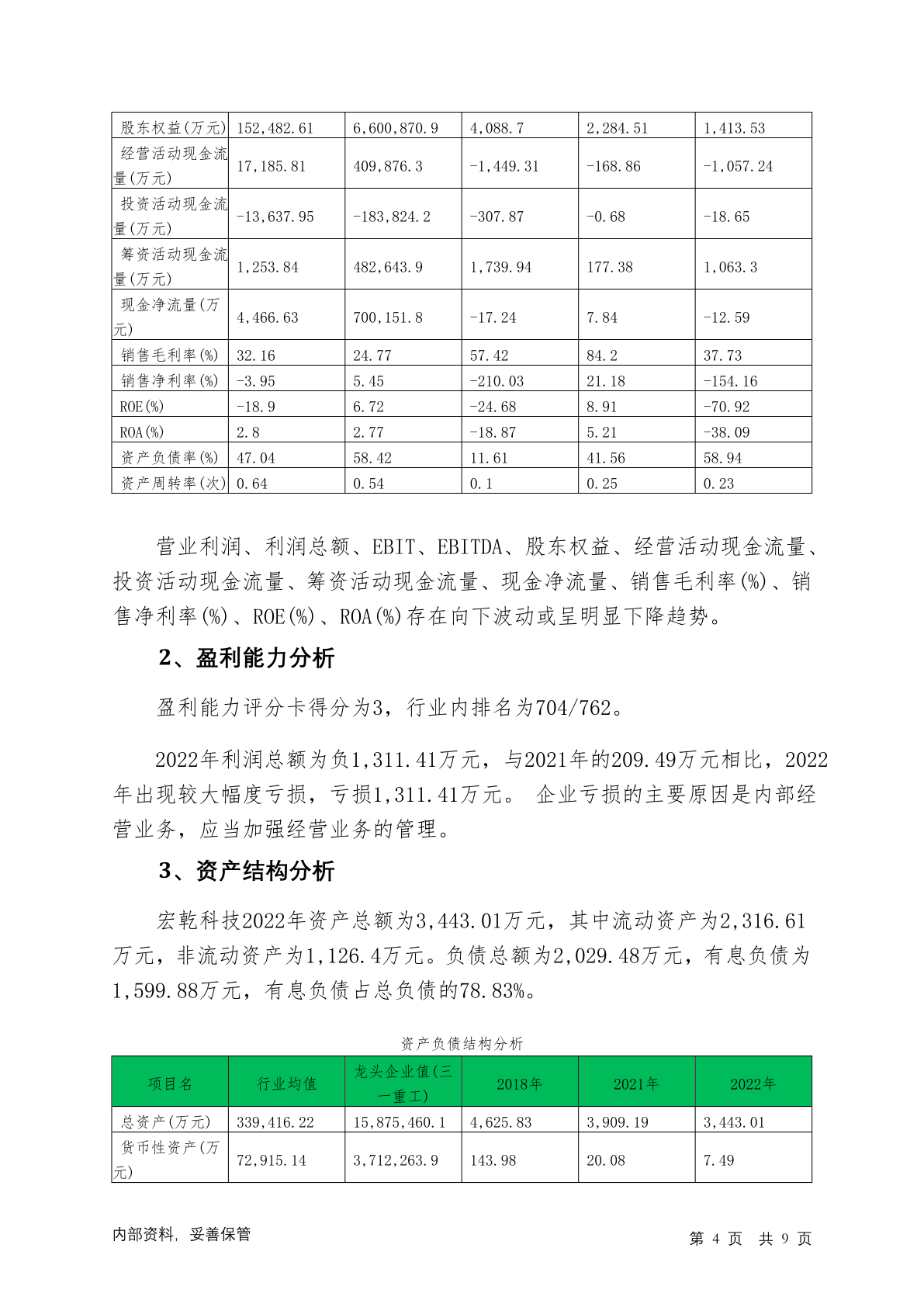 | 股东权益(万元) | 152,482.61 | 6,600,870.9 | 4,088.7 | 2,284.51 | 1,413.53 |
|---|---|---|---|---|---|
| 经营活动现金流量(万元) | 17,185.81 | 409,876.3 | -1,449.31 | -168.86 | -1,057.24 |
| 投资活动现金流量(万元) | -13,637.95 | -183,824.2 | -307.87 | -0.68 | -18.65 |
| 筹资活动现金流量(万元) | 1,253.84 | 482,643.9 | 1,739.94 | 177.38 | 1,063.3 |
| 现金净流量(万元) | 4,466.63 | 700,151.8 | -17.24 | 7.84 | -12.59 |
| 销售毛利率(%) | 32.16 | 24.77 | 57.42 | 84.2 | 37.73 |
| 销售净利率(%) | -3.95 | 5.45 | -210.03 | 21.18 | -154.16 |
| ROE(%) | -18.9 | 6.72 | -24.68 | 8.91 | -70.92 |
| ROA(%) | 2.8 | 2.77 | -18.87 | 5.21 | -38.09 |
| 资产负债率(%) | 47.04 | 58.42 | 11.61 | 41.56 | 58.94 |
| 资产周转率(次) | 0.64 | 0.54 | 0.1 | 0.25 | 0.23 |

营业利润、利润总额、EBIT、EBITDA、股东权益、经营活动现金流量、投资活动现金流量、筹资活动现金流量、现金净流量、销售毛利率(%)、销售净利率(%)、ROE(%)、ROA(%)存在向下波动或呈明显下降趋势。

2、盈利能力分析

盈利能力评分卡得分为3，行业内排名为704/762。

2022年利润总额为负1,311.41万元，与2021年的209.49万元相比，2022年出现较大幅度亏损，亏损1,311.41万元。 企业亏损的主要原因是内部经营业务，应当加强经营业务的管理。

3、资产结构分析

宏乾科技2022年资产总额为3,443.01万元，其中流动资产为2,316.61万元，非流动资产为1,126.4万元。负债总额为2,029.48万元，有息负债为1,599.88万元，有息负债占总负债的78.83%。

资产负债结构分析

| 项目名 | 行业均值 | 龙头企业值(三一重工) | 2018年 | 2021年 | 2022年 |
|---|---|---|---|---|---|
| 总资产(万元) | 339,416.22 | 15,875,460.1 | 4,625.83 | 3,909.19 | 3,443.01 |
| 货币性资产(万元) | 72,915.14 | 3,712,263.9 | 143.98 | 20.08 | 7.49 |

内部资料，妥善保管

第 4 页 共 9 页